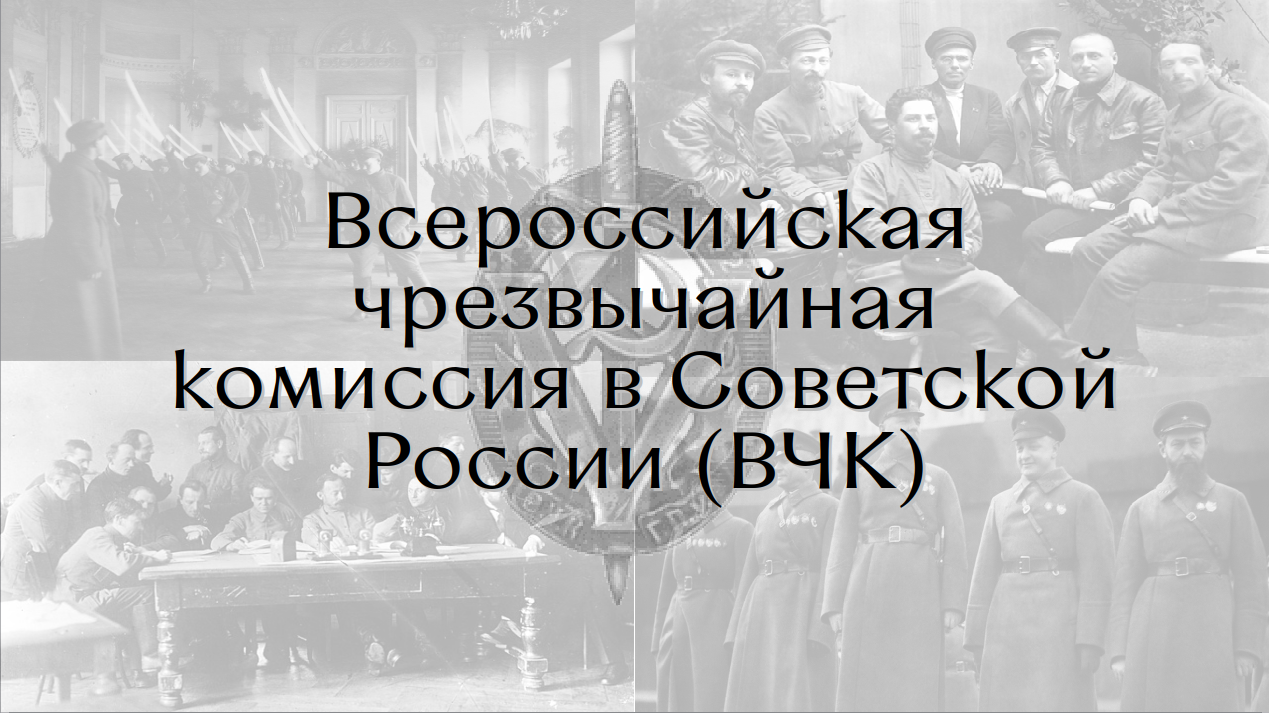 Всероссийская чрезвычайная комиссия в Советской России (ВЧК)